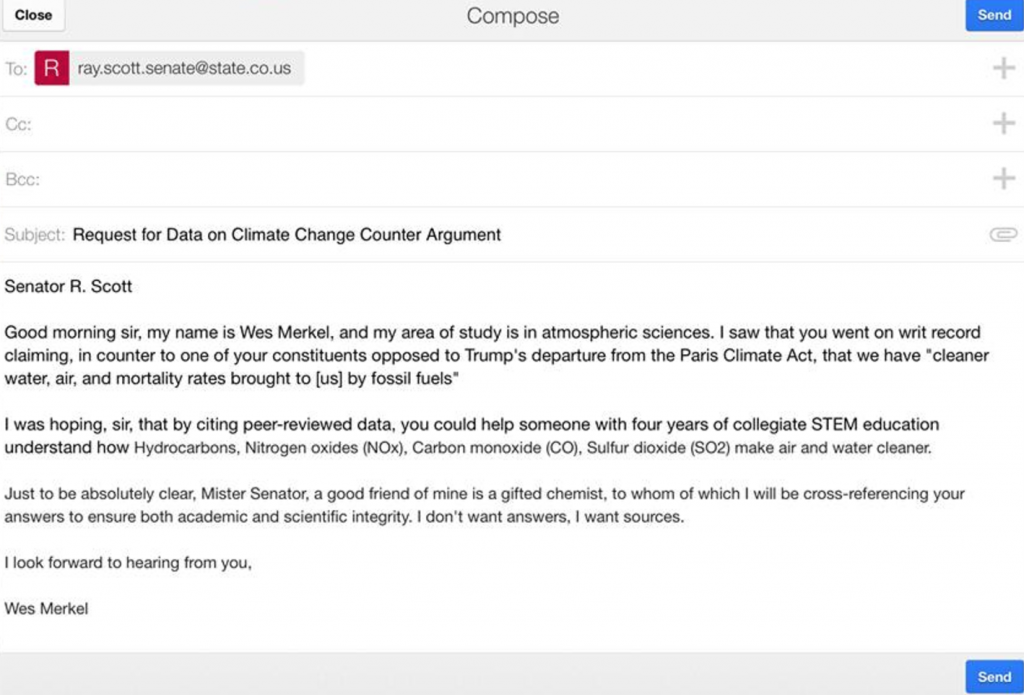 Close

Compose

Send

To: R ray.scott.senate@state.co.us

Cc:

Bcc:

Subject: Request for Data on Climate Change Counter Argument

Senator R. Scott

Good morning sir, my name is Wes Merkel, and my area of study is in atmospheric sciences. I saw that you went on writ record claiming, in counter to one of your constituents opposed to Trump's departure from the Paris Climate Act, that we have "cleaner water, air, and mortality rates brought to [us] by fossil fuels"

I was hoping, sir, that by citing peer-reviewed data, you could help someone with four years of collegiate STEM education understand how Hydrocarbons, Nitrogen oxides (NOx), Carbon monoxide (CO), Sulfur dioxide (SO2) make air and water cleaner.

Just to be absolutely clear, Mister Senator, a good friend of mine is a gifted chemist, to whom of which I will be cross-referencing your answers to ensure both academic and scientific integrity. I don't want answers, I want sources.

I look forward to hearing from you,

Wes Merkel

Send